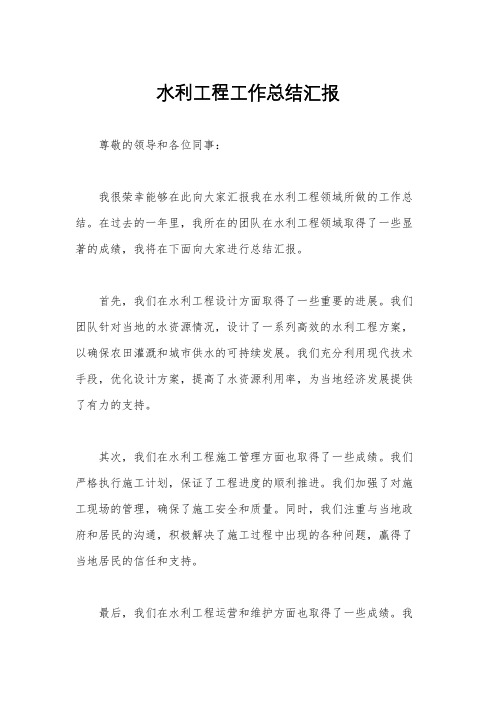 水利工程工作总结汇报

尊敬的领导和各位同事：

我很荣幸能够在此向大家汇报我在水利工程领域所做的工作总结。在过去的一年里，我所在的团队在水利工程领域取得了一些显著的成绩，我将在下面向大家进行总结汇报。

首先，我们在水利工程设计方面取得了一些重要的进展。我们团队针对当地的水资源情况，设计了一系列高效的水利工程方案，以确保农田灌溉和城市供水的可持续发展。我们充分利用现代技术手段，优化设计方案，提高了水资源利用率，为当地经济发展提供了有力的支持。

其次，我们在水利工程施工管理方面也取得了一些成绩。我们严格执行施工计划，保证了工程进度的顺利推进。我们加强了对施工现场的管理，确保了施工安全和质量。同时，我们注重与当地政府和居民的沟通，积极解决了施工过程中出现的各种问题，赢得了当地居民的信任和支持。

最后，我们在水利工程运营和维护方面也取得了一些成绩。我